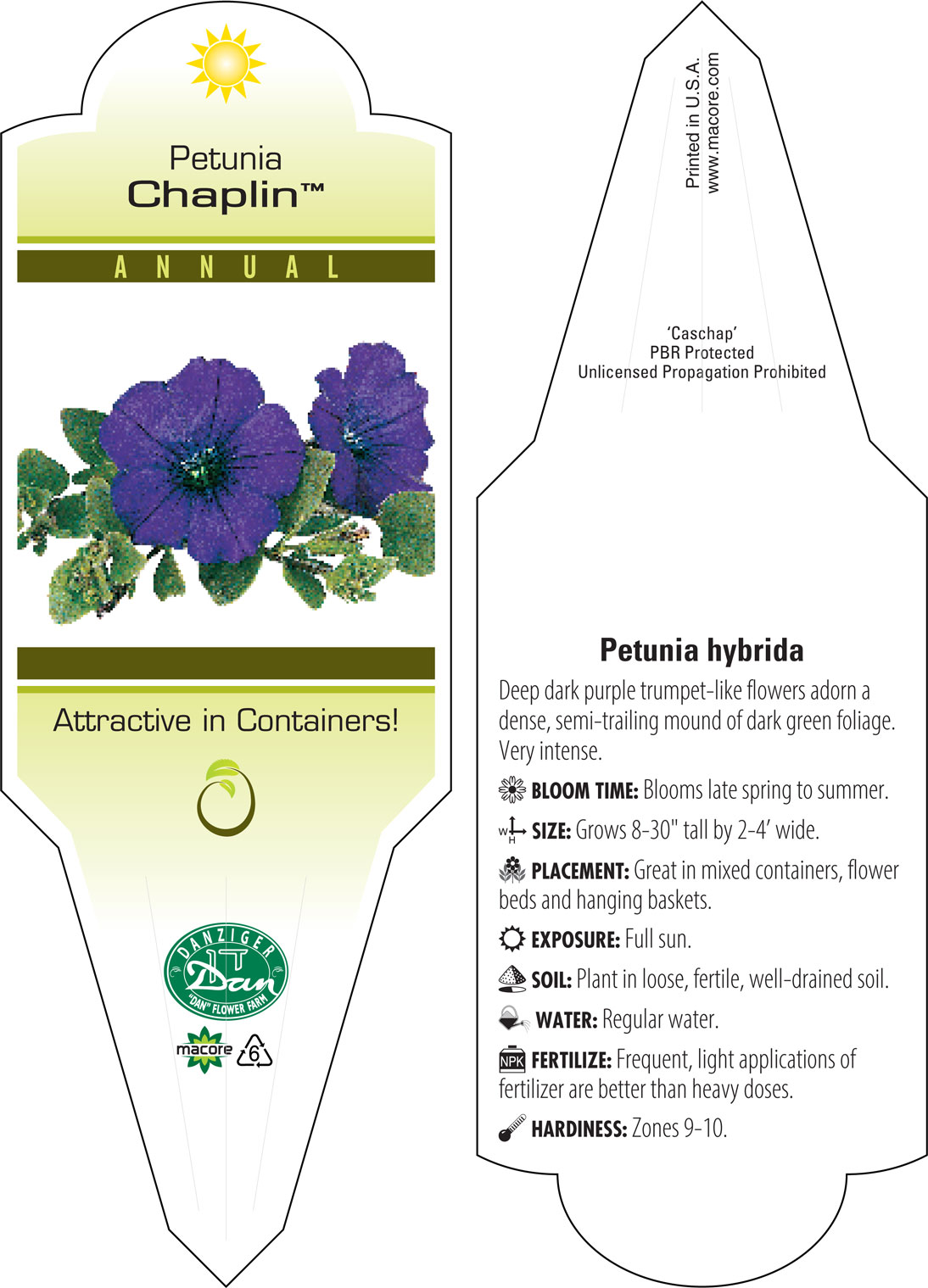 Petunia
Chaplin™

ANNUAL

Attractive in Containers!

DANZIGER
Dan
"DAN" FLOWER FARM

macore 6

Printed in U.S.A.
www.macore.com

'Caschap'
PBR Protected
Unlicensed Propagation Prohibited

Petunia hybrida

Deep dark purple trumpet-like flowers adorn a dense, semi-trailing mound of dark green foliage. Very intense.

BLOOM TIME: Blooms late spring to summer.

W H SIZE: Grows 8-30" tall by 2-4' wide.

PLACEMENT: Great in mixed containers, flower beds and hanging baskets.

EXPOSURE: Full sun.

SOIL: Plant in loose, fertile, well-drained soil.

WATER: Regular water.

NPK FERTILIZE: Frequent, light applications of fertilizer are better than heavy doses.

HARDINESS: Zones 9-10.